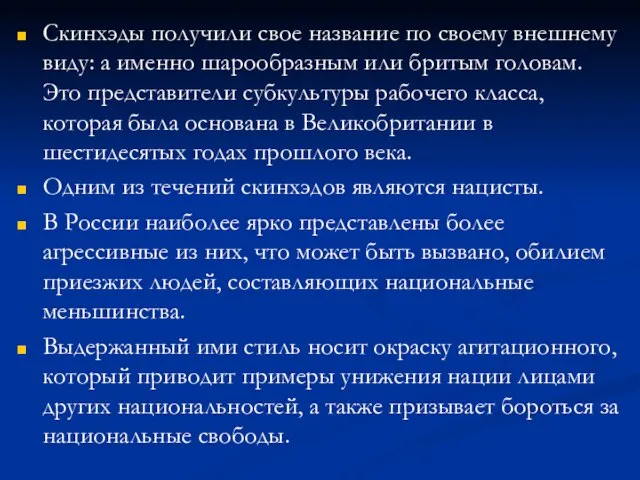 Скинхэды получили свое название по своему внешнему виду: а именно шарообразным или бритым головам. Это представители субкультуры рабочего класса, которая была основана в Великобритании в шестидесятых годах прошлого века.

Одним из течений скинхэдов являются нацисты.

В России наиболее ярко представлены более агрессивные из них, что может быть вызвано, обилием приезжих людей, составляющих национальные меньшинства.

Выдержанный ими стиль носит окраску агитационного, который приводит примеры унижения нации лицами других национальностей, а также призывает бороться за национальные свободы.